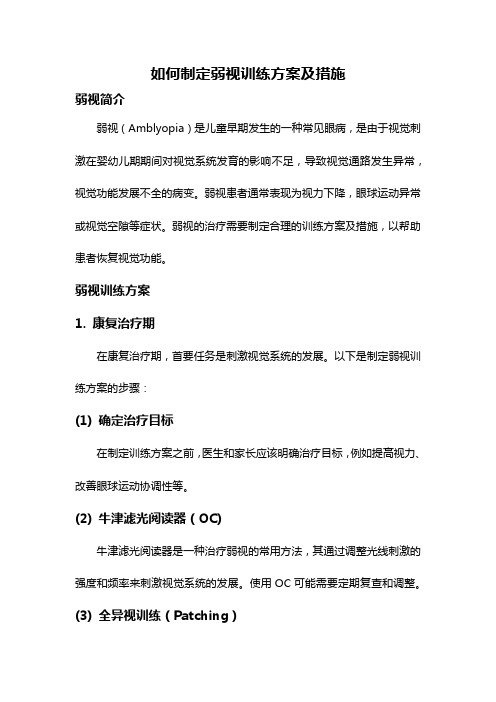 如何制定弱视训练方案及措施

弱视简介

弱视（Amblyopia）是儿童早期发生的一种常见眼病，是由于视觉刺激在婴幼儿期期间对视觉系统发育的影响不足，导致视觉通路发生异常，视觉功能发展不全的病变。弱视患者通常表现为视力下降，眼球运动异常或视觉空隙等症状。弱视的治疗需要制定合理的训练方案及措施，以帮助患者恢复视觉功能。

弱视训练方案

1. 康复治疗期

在康复治疗期，首要任务是刺激视觉系统的发展。以下是制定弱视训练方案的步骤：

(1) 确定治疗目标

在制定训练方案之前，医生和家长应该明确治疗目标，例如提高视力、改善眼球运动协调性等。

(2) 牛津滤光阅读器（OC)

牛津滤光阅读器是一种治疗弱视的常用方法，其通过调整光线刺激的强度和频率来刺激视觉系统的发展。使用 OC 可能需要定期复查和调整。

(3) 全异视训练（Patching）